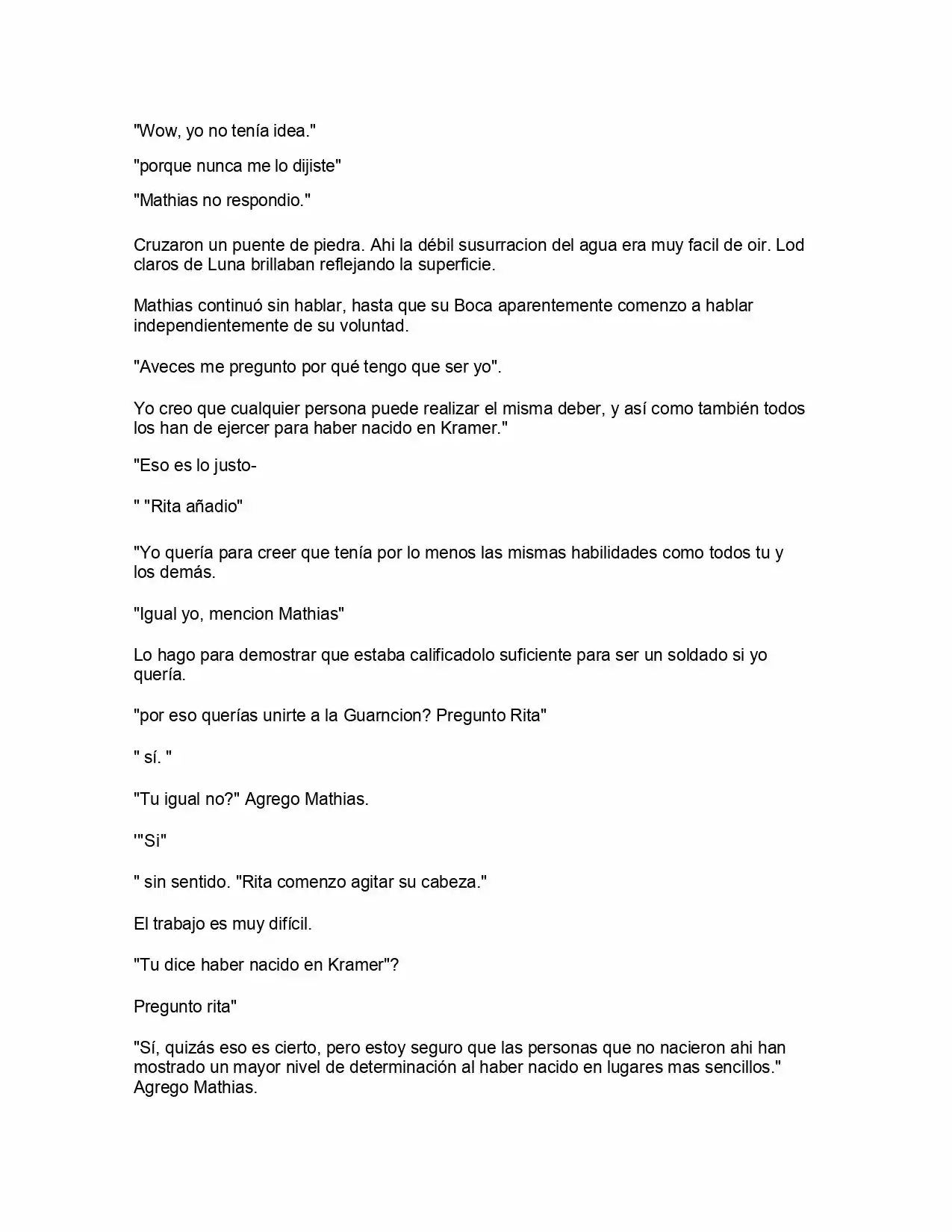 "Wow, yo no tenía idea."

"porque nunca me lo dijiste"

"Mathias no respondio."

Cruzaron un puente de piedra. Ahi la débil susurracion del agua era muy facil de oir. Lod claros de Luna brillaban reflejando la superficie.

Mathias continuó sin hablar, hasta que su Boca aparentemente comenzo a hablar independientemente de su voluntad.

"Aveces me pregunto por qué tengo que ser yo".

Yo creo que cualquier persona puede realizar el misma deber, y así como también todos los han de ejercer para haber nacido en Kramer."

"Eso es lo justo-

" "Rita añadio"

"Yo quería para creer que tenía por lo menos las mismas habilidades como todos tu y los demás.

"Igual yo, mencion Mathias"

Lo hago para demostrar que estaba calificadolo suficiente para ser un soldado si yo quería.

"por eso querías unirte a la Guarncion? Pregunto Rita"

" sí. "

"Tu igual no?" Agrego Mathias.

'"Si"

" sin sentido. "Rita comenzo agitar su cabeza."

El trabajo es muy difícil.

"Tu dice haber nacido en Kramer"?

Pregunto rita"

"Sí, quizás eso es cierto, pero estoy seguro que las personas que no nacieron ahi han mostrado un mayor nivel de determinación al haber nacido en lugares mas sencillos." Agrego Mathias.